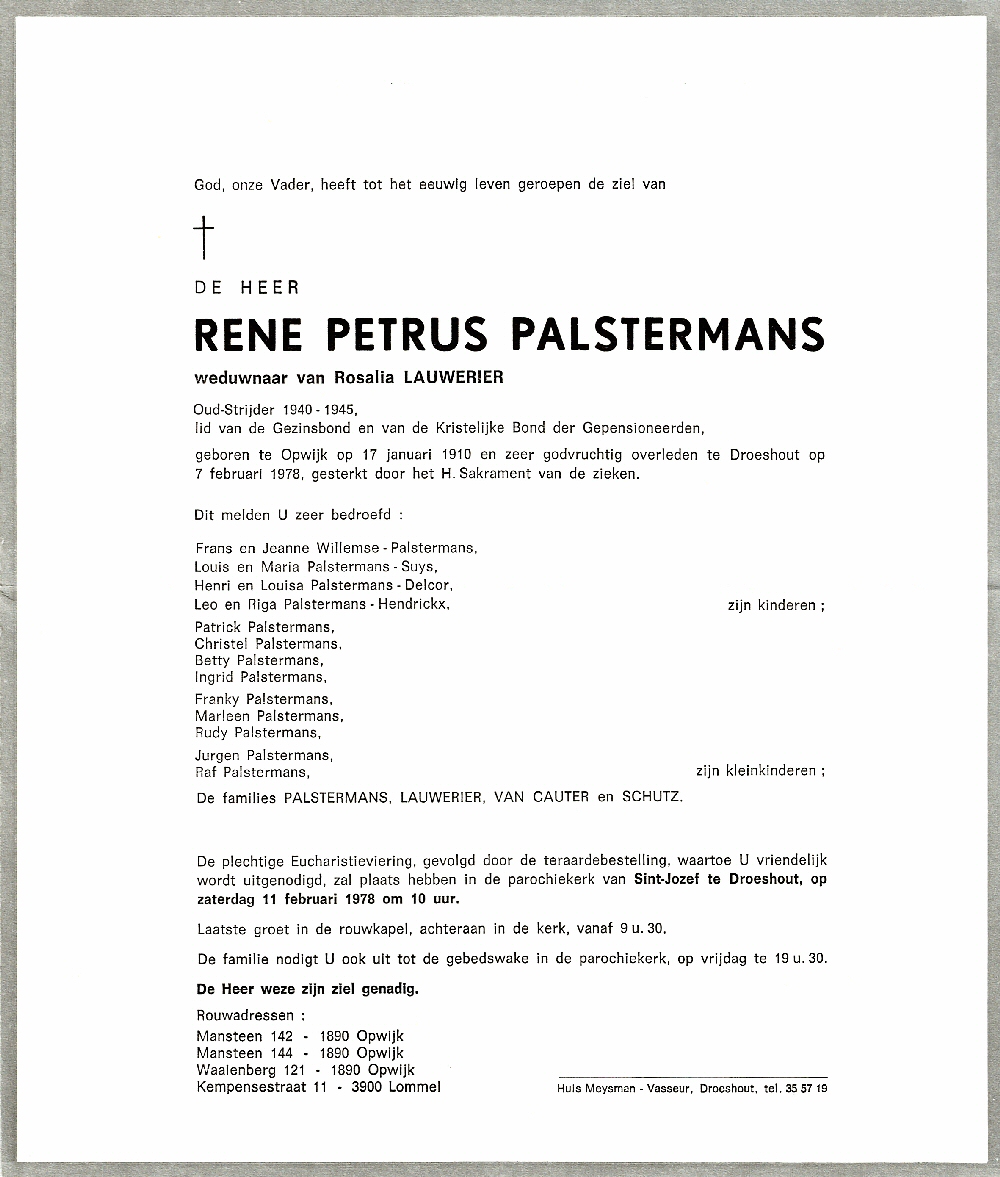 God, onze Vader, heeft tot het eeuwig leven geroepen de ziel van

†

DE HEER

RENE PETRUS PALSTERMANS

weduwnaar van Rosalia LAUWERIER

Oud-Strijder 1940 - 1945,
lid van de Gezinsbond en van de Kristelijke Bond der Gepensioneerden,

geboren te Opwijk op 17 januari 1910 en zeer godvruchtig overleden te Droeshout op 7 februari 1978, gesterkt door het H. Sakrament van de zieken.

Dit melden U zeer bedroefd :

Frans en Jeanne Willemse - Palstermans,
Louis en Maria Palstermans - Suys,
Henri en Louisa Palstermans - Delcor,
Leo en Riga Palstermans - Hendrickx, zijn kinderen ;

Patrick Palstermans,
Christel Palstermans,
Betty Palstermans,
Ingrid Palstermans,
Franky Palstermans,
Marleen Palstermans,
Rudy Palstermans,
Jurgen Palstermans,
Raf Palstermans, zijn kleinkinderen ;

De families PALSTERMANS, LAUWERIER, VAN CAUTER en SCHUTZ.

De plechtige Eucharistieviering, gevolgd door de teraardebestelling, waartoe U vriendelijk wordt uitgenodigd, zal plaats hebben in de parochiekerk van Sint-Jozef te Droeshout, op zaterdag 11 februari 1978 om 10 uur.

Laatste groet in de rouwkapel, achteraan in de kerk, vanaf 9 u. 30.

De familie nodigt U ook uit tot de gebedswake in de parochiekerk, op vrijdag te 19 u. 30.

De Heer weze zijn ziel genadig.

Rouwadressen :
Mansteen 142 - 1890 Opwijk
Mansteen 144 - 1890 Opwijk
Waalenberg 121 - 1890 Opwijk
Kempensestraat 11 - 3900 Lommel

Huis Meysman - Vasseur, Droeshout, tel. 35 57 19